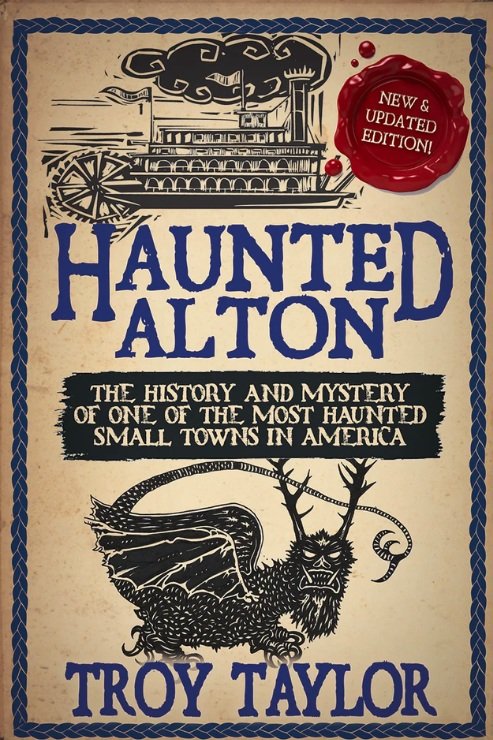 NEW & UPDATED EDITION!

HAUNTED ALTON

THE HISTORY AND MYSTERY OF ONE OF THE MOST HAUNTED SMALL TOWNS IN AMERICA

TROY TAYLOR